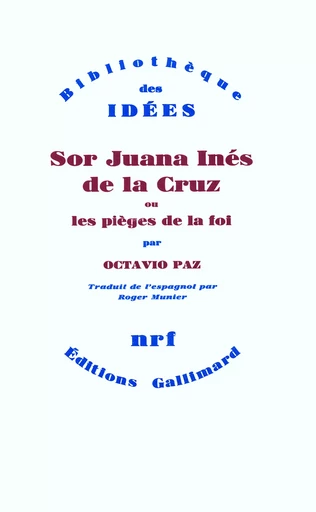 Bibliothèque
des
IDÉES

Sor Juana Inés de la Cruz
ou
les pièges de la foi

par

OCTAVIO PAZ

Traduit de l'espagnol par
Roger Munier

nrf

Éditions Gallimard